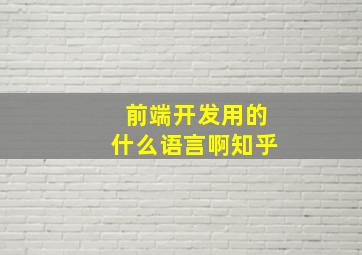 前端开发用的
什么语言啊知乎